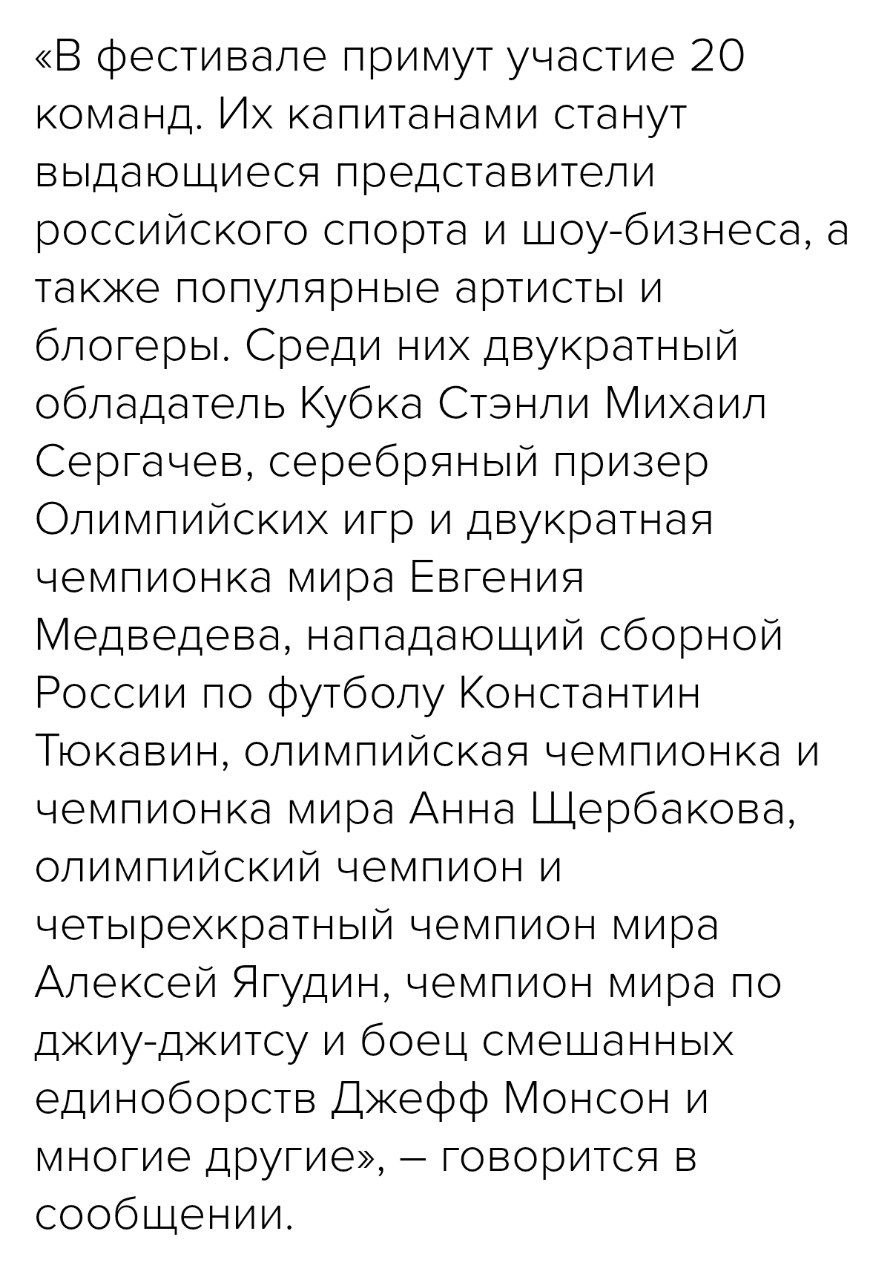 «В фестивале примут участие 20 команд. Их капитанами станут выдающиеся представители российского спорта и шоу-бизнеса, а также популярные артисты и блогеры. Среди них двукратный обладатель Кубка Стэнли Михаил Сергачев, серебряный призер Олимпийских игр и двукратная чемпионка мира Евгения Медведева, нападающий сборной России по футболу Константин Тюкавин, олимпийская чемпионка и чемпионка мира Анна Щербакова, олимпийский чемпион и четырехкратный чемпион мира Алексей Ягудин, чемпион мира по джиу-джитсу и боец смешанных единоборств Джефф Монсон и многие другие», – говорится в сообщении.